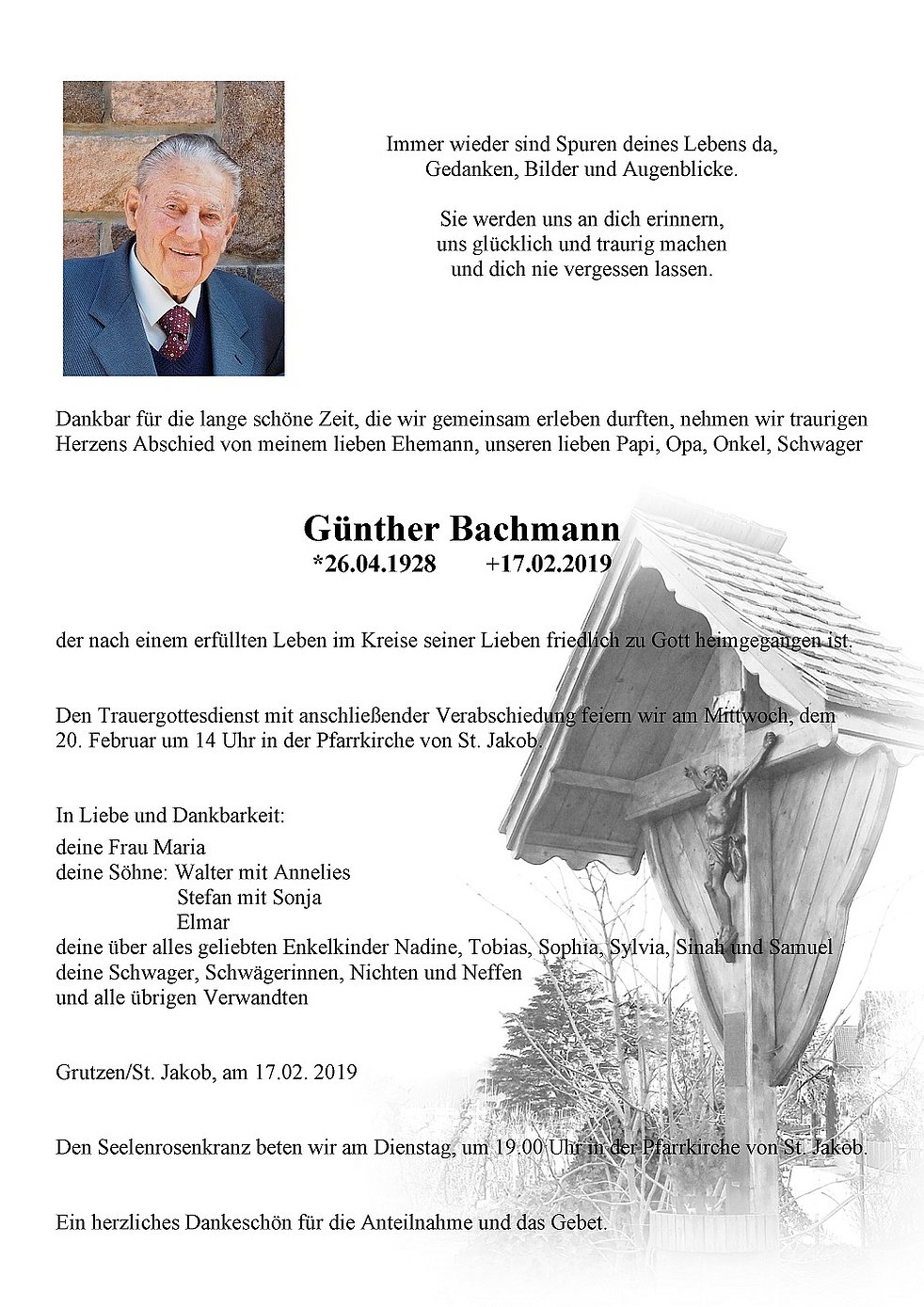 Immer wieder sind Spuren deines Lebens da,
Gedanken, Bilder und Augenblicke.

Sie werden uns an dich erinnern,
uns glücklich und traurig machen
und dich nie vergessen lassen.

Dankbar für die lange schöne Zeit, die wir gemeinsam erleben durften, nehmen wir traurigen Herzens Abschied von meinem lieben Ehemann, unseren lieben Papi, Opa, Onkel, Schwager

Günther Bachmann
*26.04.1928 +17.02.2019

der nach einem erfüllten Leben im Kreise seiner Lieben friedlich zu Gott heimgegangen ist.

Den Trauergottesdienst mit anschließender Verabschiedung feiern wir am Mittwoch, dem 20. Februar um 14 Uhr in der Pfarrkirche von St. Jakob.

In Liebe und Dankbarkeit:
deine Frau Maria
deine Söhne: Walter mit Annelies
Stefan mit Sonja
Elmar
deine über alles geliebten Enkelkinder Nadine, Tobias, Sophia, Sylvia, Sinah und Samuel
deine Schwager, Schwägerinnen, Nichten und Neffen
und alle übrigen Verwandten

Grutzen/St. Jakob, am 17.02. 2019

Den Seelenrosenkranz beten wir am Dienstag, um 19.00 Uhr in der Pfarrkirche von St. Jakob.

Ein herzliches Dankeschön für die Anteilnahme und das Gebet.